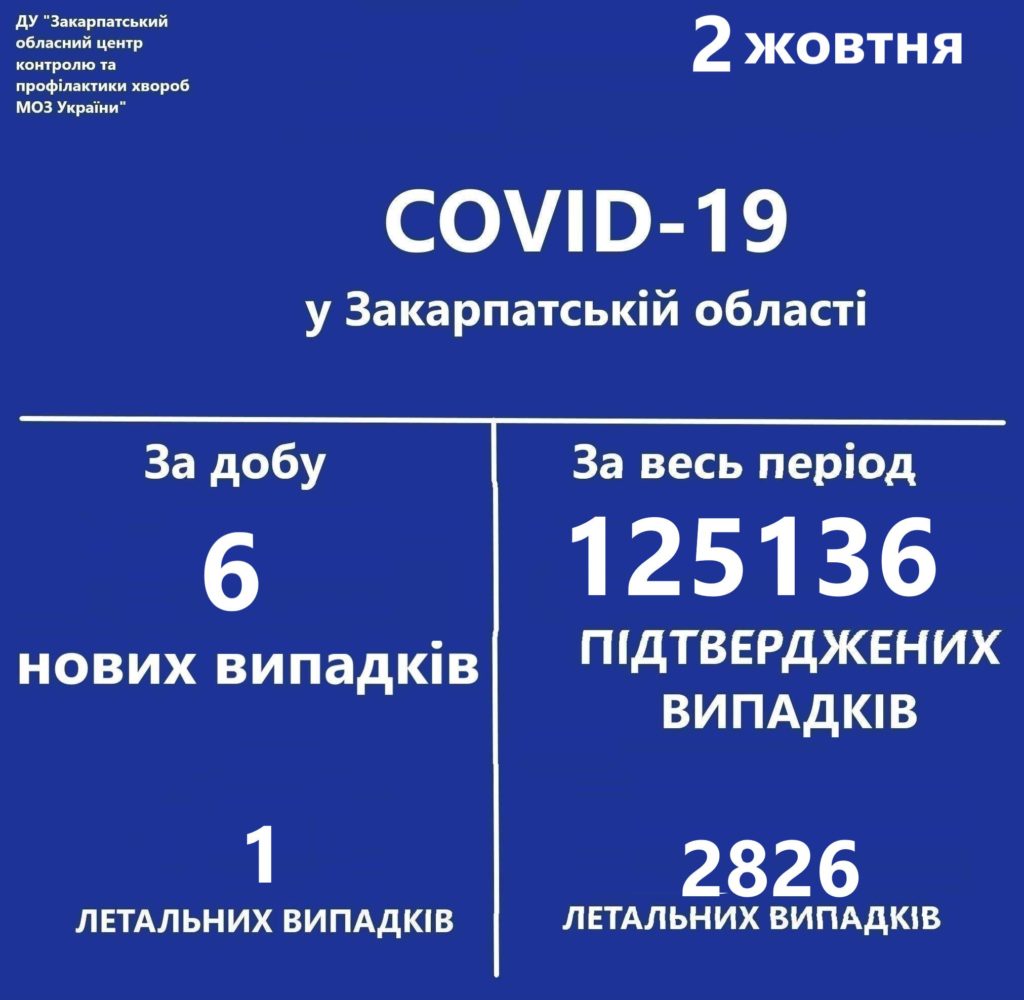 ДУ "Закарпатський обласний центр контролю та профілактики хвороб МОЗ України"

2 жовтня

COVID-19
у Закарпатській області

За добу
6
нових випадків

1
ЛЕТАЛЬНИХ ВИПАДКІВ

За весь період
125136
ПІДТВЕРДЖЕНИХ ВИПАДКІВ

2826
ЛЕТАЛЬНИХ ВИПАДКІВ